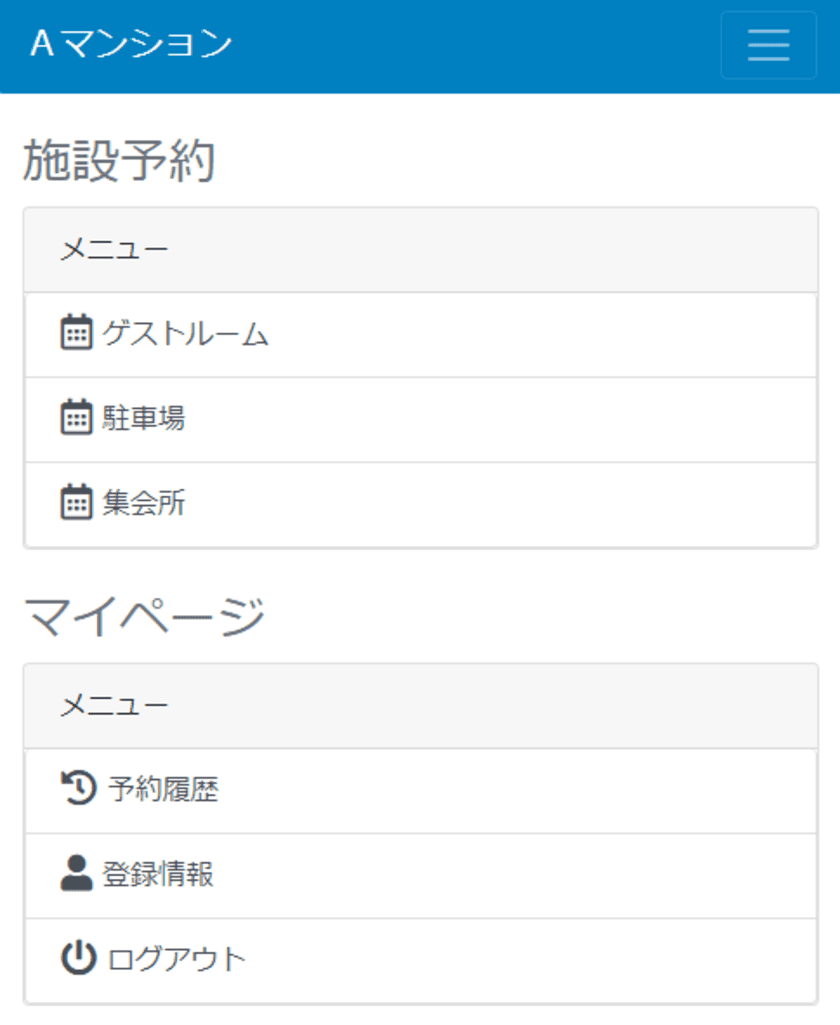 Aマンション

施設予約

メニュー

ゲストルーム

駐車場

集会所

マイページ

メニュー

予約履歴

登録情報

ログアウト